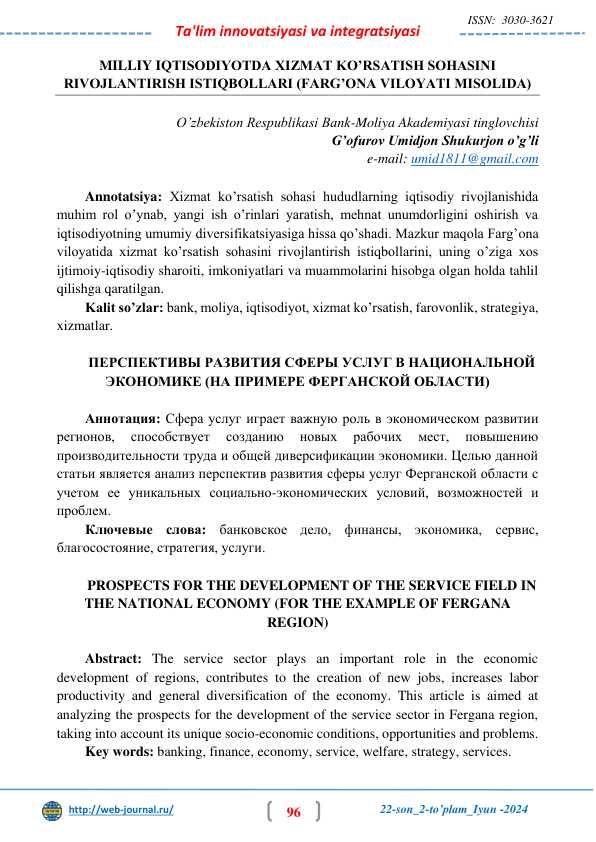 ISSN: 3030-3621

Ta'lim innovatsiyasi va integratsiyasi

MILLIY IQTISODIYOTDA XIZMAT KO'RSATISH SOHASINI RIVOJLANTIRISH ISTIQBOLLARI (FARG'ONA VILOYATI MISOLIDA)

O'zbekiston Respublikasi Bank-Moliya Akademiyasi tinglovchisi
G'ofurov Umidjon Shukurjon o'g'li
e-mail: umid1811@gmail.com

Annotatsiya: Xizmat ko'rsatish sohasi hududlarning iqtisodiy rivojlanishida muhim rol o'ynab, yangi ish o'rinlari yaratish, mehnat unumdorligini oshirish va iqtisodiyotning umumiy diversifikatsiyasiga hissa qo'shadi. Mazkur maqola Farg'ona viloyatida xizmat ko'rsatish sohasini rivojlantirish istiqbollarini, uning o'ziga xos ijtimoiy-iqtisodiy sharoiti, imkoniyatlari va muammolarini hisobga olgan holda tahlil qilishga qaratilgan.

Kalit so'zlar: bank, moliya, iqtisodiyot, xizmat ko'rsatish, farovonlik, strategiya, xizmatlar.

ПЕРСПЕКТИВЫ РАЗВИТИЯ СФЕРЫ УСЛУГ В НАЦИОНАЛЬНОЙ ЭКОНОМИКЕ (НА ПРИМЕРЕ ФЕРГАНСКОЙ ОБЛАСТИ)

Аннотация: Сфера услуг играет важную роль в экономическом развитии регионов, способствует созданию новых рабочих мест, повышению производительности труда и общей диверсификации экономики. Целью данной статьи является анализ перспектив развития сферы услуг Ферганской области с учетом ее уникальных социально-экономических условий, возможностей и проблем.

Ключевые слова: банковское дело, финансы, экономика, сервис, благосостояние, стратегия, услуги.

PROSPECTS FOR THE DEVELOPMENT OF THE SERVICE FIELD IN THE NATIONAL ECONOMY (FOR THE EXAMPLE OF FERGANA REGION)

Abstract: The service sector plays an important role in the economic development of regions, contributes to the creation of new jobs, increases labor productivity and general diversification of the economy. This article is aimed at analyzing the prospects for the development of the service sector in Fergana region, taking into account its unique socio-economic conditions, opportunities and problems.

Key words: banking, finance, economy, service, welfare, strategy, services.

http://web-journal.ru/ 96 22-son_2-to'plam_Iyun -2024